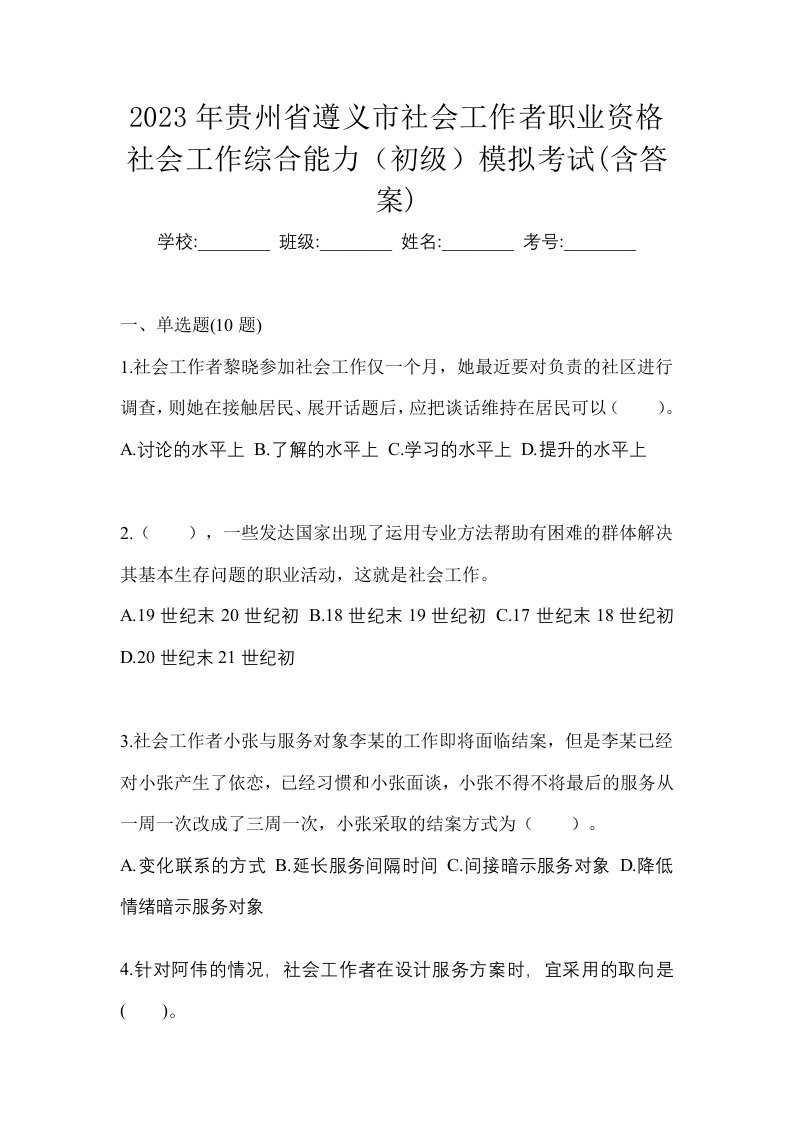 2023年贵州省遵义市社会工作者职业资格社会工作综合能力（初级）模拟考试(含答案)

学校:________ 班级:________ 姓名:________ 考号:________

一、单选题(10 题)

1.社会工作者黎晓参加社会工作仅一个月，她最近要对负责的社区进行调查，则她在接触居民、展开话题后，应把谈话维持在居民可以（　　）。

A.讨论的水平上 B.了解的水平上 C.学习的水平上 D.提升的水平上

2.（　　），一些发达国家出现了运用专业方法帮助有困难的群体解决其基本生存问题的职业活动，这就是社会工作。

A.19 世纪末 20 世纪初 B.18 世纪末 19 世纪初 C.17 世纪末 18 世纪初 D.20 世纪末 21 世纪初

3.社会工作者小张与服务对象李某的工作即将面临结案，但是李某已经对小张产生了依恋，已经习惯和小张面谈，小张不得不将最后的服务从一周一次改成了三周一次，小张采取的结案方式为（　　）。

A.变化联系的方式 B.延长服务间隔时间 C.间接暗示服务对象 D.降低情绪暗示服务对象

4.针对阿伟的情况，社会工作者在设计服务方案时，宜采用的取向是(　　)。